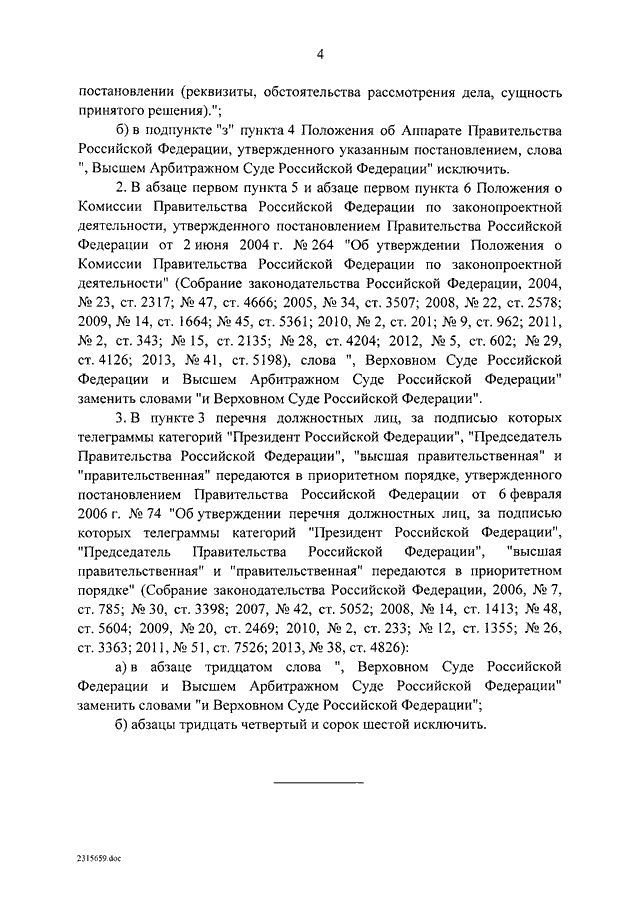 4

постановлении (реквизиты, обстоятельства рассмотрения дела, сущность принятого решения).";

б) в подпункте "з" пункта 4 Положения об Аппарате Правительства Российской Федерации, утвержденного указанным постановлением, слова ", Высшем Арбитражном Суде Российской Федерации" исключить.

2. В абзаце первом пункта 5 и абзаце первом пункта 6 Положения о Комиссии Правительства Российской Федерации по законопроектной деятельности, утвержденного постановлением Правительства Российской Федерации от 2 июня 2004 г. № 264 "Об утверждении Положения о Комиссии Правительства Российской Федерации по законопроектной деятельности" (Собрание законодательства Российской Федерации, 2004, № 23, ст. 2317; № 47, ст. 4666; 2005, № 34, ст. 3507; 2008, № 22, ст. 2578; 2009, № 14, ст. 1664; № 45, ст. 5361; 2010, № 2, ст. 201; № 9, ст. 962; 2011, № 2, ст. 343; № 15, ст. 2135; № 28, ст. 4204; 2012, № 5, ст. 602; № 29, ст. 4126; 2013, № 41, ст. 5198), слова ", Верховном Суде Российской Федерации и Высшем Арбитражном Суде Российской Федерации" заменить словами "и Верховном Суде Российской Федерации".

3. В пункте 3 перечня должностных лиц, за подписью которых телеграммы категорий "Президент Российской Федерации", "Председатель Правительства Российской Федерации", "высшая правительственная" и "правительственная" передаются в приоритетном порядке, утвержденного постановлением Правительства Российской Федерации от 6 февраля 2006 г. № 74 "Об утверждении перечня должностных лиц, за подписью которых телеграммы категорий "Президент Российской Федерации", "Председатель Правительства Российской Федерации", "высшая правительственная" и "правительственная" передаются в приоритетном порядке" (Собрание законодательства Российской Федерации, 2006, № 7, ст. 785; № 30, ст. 3398; 2007, № 42, ст. 5052; 2008, № 14, ст. 1413; № 48, ст. 5604; 2009, № 20, ст. 2469; 2010, № 2, ст. 233; № 12, ст. 1355; № 26, ст. 3363; 2011, № 51, ст. 7526; 2013, № 38, ст. 4826):

а) в абзаце тридцатом слова ", Верховном Суде Российской Федерации и Высшем Арбитражном Суде Российской Федерации" заменить словами "и Верховном Суде Российской Федерации";

б) абзацы тридцать четвертый и сорок шестой исключить.

2315659.doc